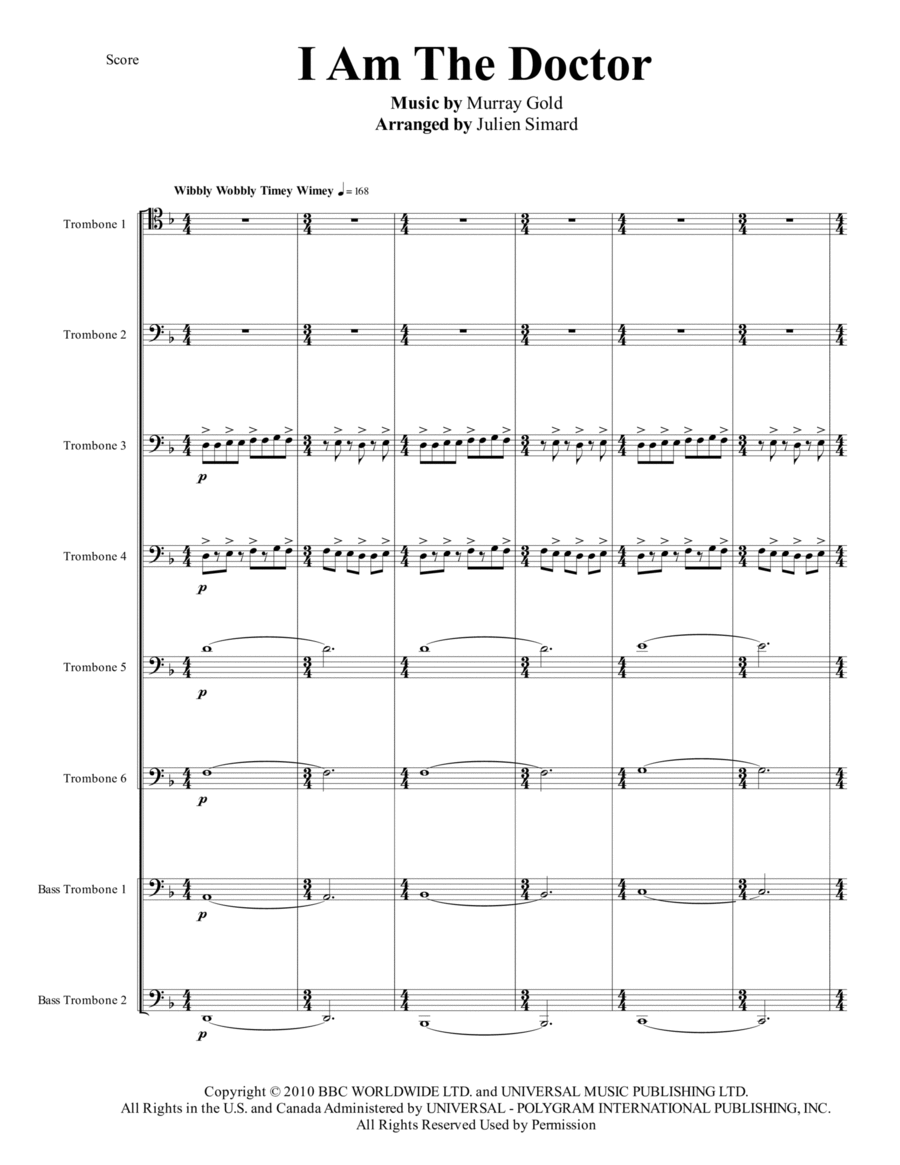 Score

I Am The Doctor

Music by Murray Gold
Arranged by Julien Simard

Wibbly Wobbly Timey Wimey ♩= 168

Trombone 1

Trombone 2

Trombone 3

p

Trombone 4

p

Trombone 5

p

Trombone 6

p

Bass Trombone 1

p

Bass Trombone 2

p

Copyright © 2010 BBC WORLDWIDE LTD. and UNIVERSAL MUSIC PUBLISHING LTD.
All Rights in the U.S. and Canada Administered by UNIVERSAL - POLYGRAM INTERNATIONAL PUBLISHING, INC.
All Rights Reserved Used by Permission